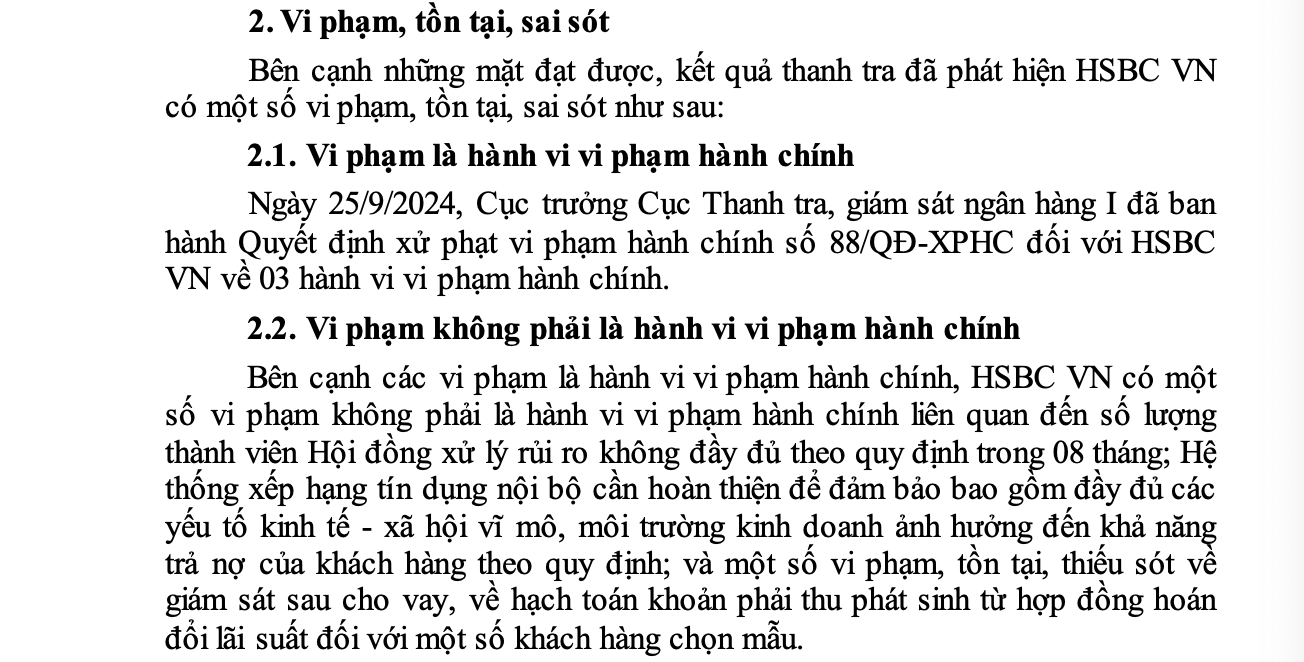 2. Vi phạm, tồn tại, sai sót

Bên cạnh những mặt đạt được, kết quả thanh tra đã phát hiện HSBC VN có một số vi phạm, tồn tại, sai sót như sau:

2.1. Vi phạm là hành vi vi phạm hành chính

Ngày 25/9/2024, Cục trưởng Cục Thanh tra, giám sát ngân hàng I đã ban hành Quyết định xử phạt vi phạm hành chính số 88/QĐ-XPHC đối với HSBC VN về 03 hành vi vi phạm hành chính.

2.2. Vi phạm không phải là hành vi vi phạm hành chính

Bên cạnh các vi phạm là hành vi vi phạm hành chính, HSBC VN có một số vi phạm không phải là hành vi vi phạm hành chính liên quan đến số lượng thành viên Hội đồng xử lý rủi ro không đầy đủ theo quy định trong 08 tháng; Hệ thống xếp hạng tín dụng nội bộ cần hoàn thiện để đảm bảo bao gồm đầy đủ các yếu tố kinh tế - xã hội vĩ mô, môi trường kinh doanh ảnh hưởng đến khả năng trả nợ của khách hàng theo quy định; và một số vi phạm, tồn tại, thiếu sót về giám sát sau cho vay, về hạch toán khoản phải thu phát sinh từ hợp đồng hoán đổi lãi suất đối với một số khách hàng chọn mẫu.